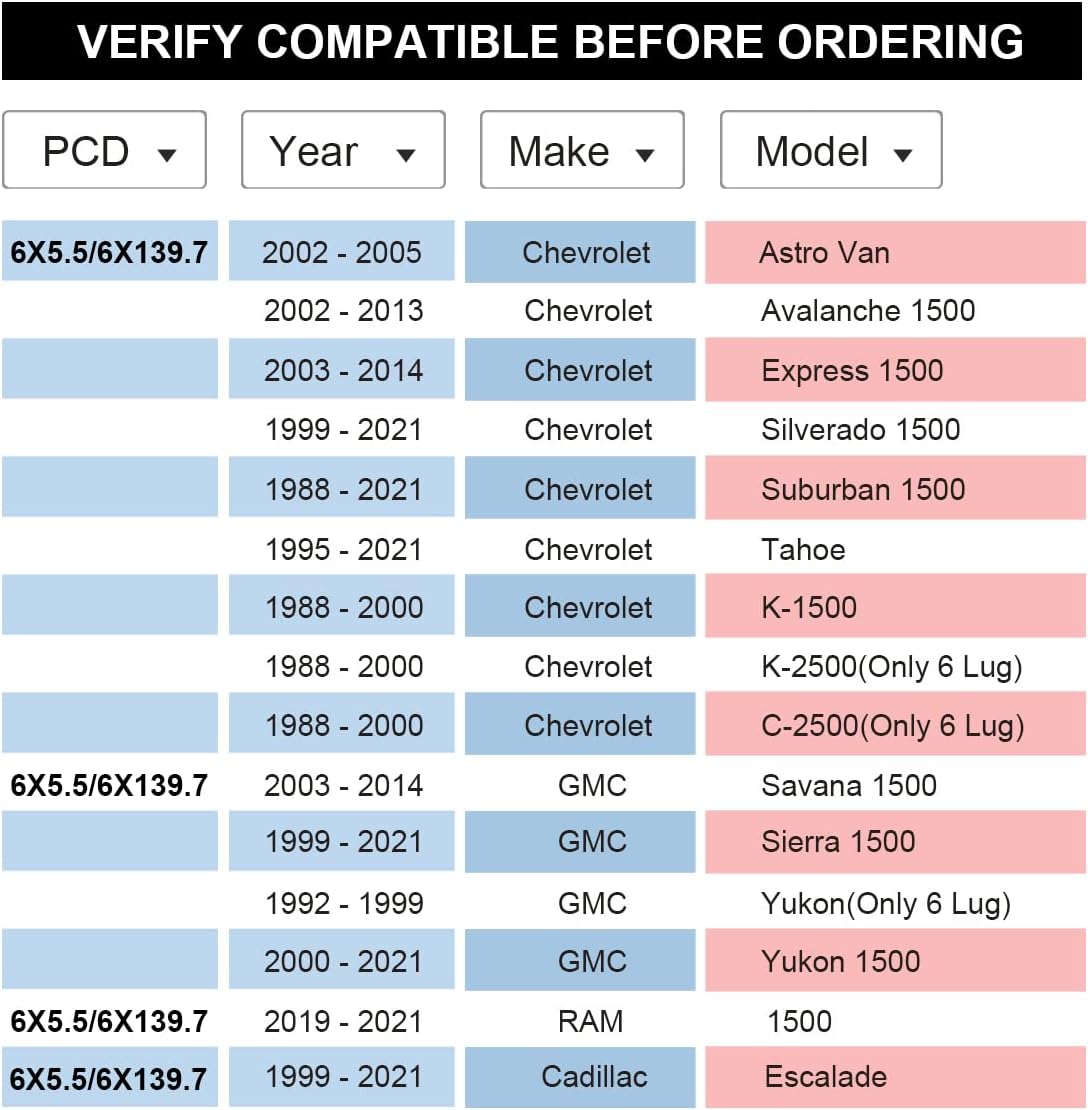 VERIFY COMPATIBLE BEFORE ORDERING

| PCD | Year | Make | Model |
|---|---|---|---|
| 6X5.5/6X139.7 | 2002 - 2005 | Chevrolet | Astro Van |
| | 2002 - 2013 | Chevrolet | Avalanche 1500 |
| | 2003 - 2014 | Chevrolet | Express 1500 |
| | 1999 - 2021 | Chevrolet | Silverado 1500 |
| | 1988 - 2021 | Chevrolet | Suburban 1500 |
| | 1995 - 2021 | Chevrolet | Tahoe |
| | 1988 - 2000 | Chevrolet | K-1500 |
| | 1988 - 2000 | Chevrolet | K-2500(Only 6 Lug) |
| | 1988 - 2000 | Chevrolet | C-2500(Only 6 Lug) |
| 6X5.5/6X139.7 | 2003 - 2014 | GMC | Savana 1500 |
| | 1999 - 2021 | GMC | Sierra 1500 |
| | 1992 - 1999 | GMC | Yukon(Only 6 Lug) |
| | 2000 - 2021 | GMC | Yukon 1500 |
| 6X5.5/6X139.7 | 2019 - 2021 | RAM | 1500 |
| 6X5.5/6X139.7 | 1999 - 2021 | Cadillac | Escalade |